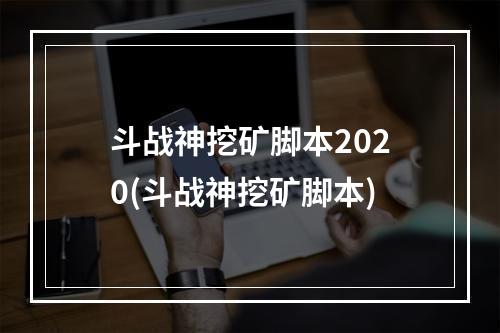 斗战神挖矿脚本2020(斗战神挖矿脚本)